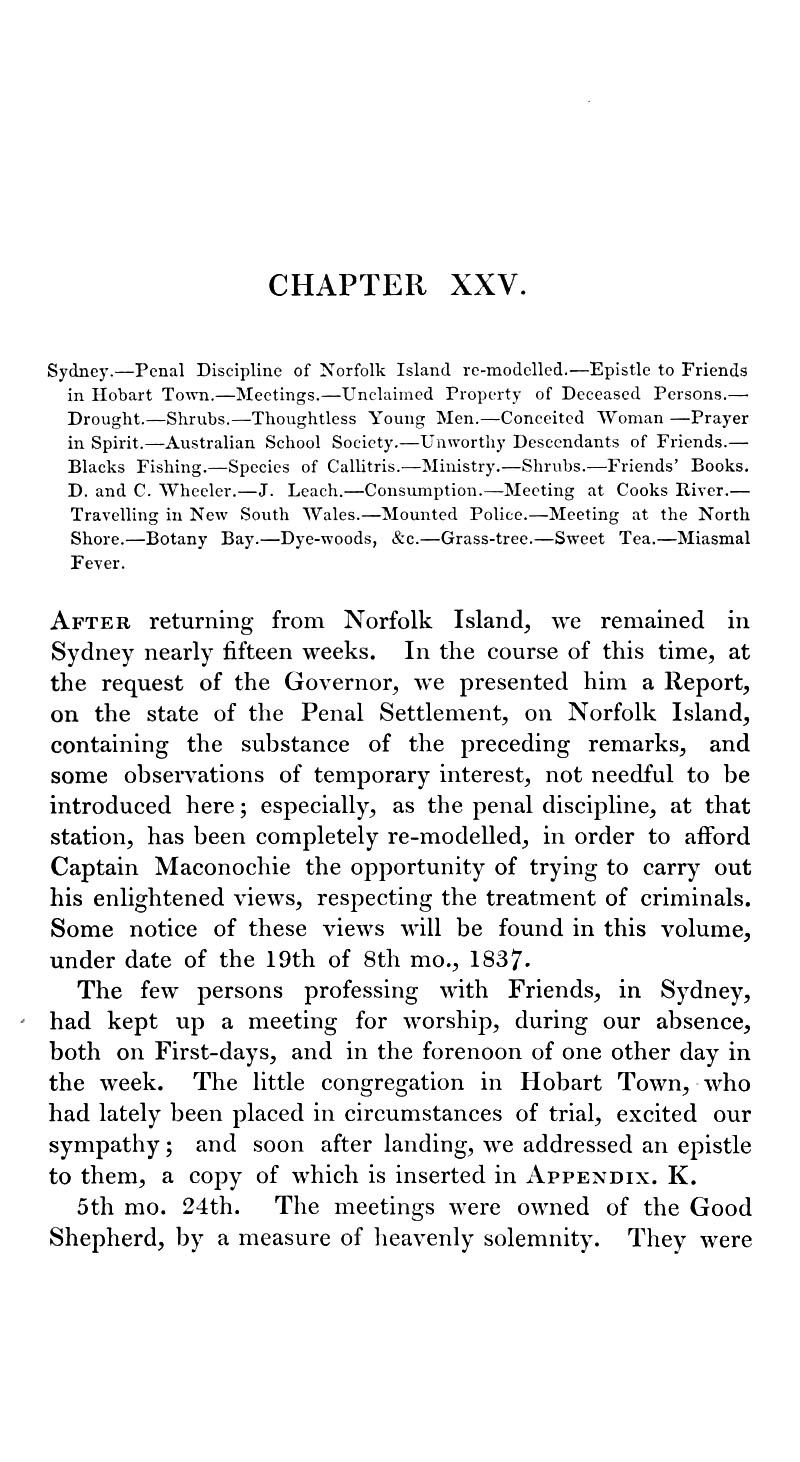 CHAPTER XXV.

Sydney.—Penal Discipline of Norfolk Island re-modelled.—Epistle to Friends in Hobart Town.—Meetings.—Unclaimed Property of Deceased Persons.—Drought.—Shrubs.—Thoughtless Young Men.—Conceited Woman —Prayer in Spirit.—Australian School Society.—Unworthy Descendants of Friends.—Blacks Fishing.—Species of Callitris.—Ministry.—Shrubs.—Friends' Books. D. and C. Wheeler.—J. Leach.—Consumption.—Meeting at Cooks River.—Travelling in New South Wales.—Mounted Police.—Meeting at the North Shore.—Botany Bay.—Dye-woods, &c.—Grass-tree.—Sweet Tea.—Miasmal Fever.

After returning from Norfolk Island, we remained in Sydney nearly fifteen weeks. In the course of this time, at the request of the Governor, we presented him a Report, on the state of the Penal Settlement, on Norfolk Island, containing the substance of the preceding remarks, and some observations of temporary interest, not needful to be introduced here; especially, as the penal discipline, at that station, has been completely re-modelled, in order to afford Captain Maconochie the opportunity of trying to carry out his enlightened views, respecting the treatment of criminals. Some notice of these views will be found in this volume, under date of the 19th of 8th mo., 1837.

The few persons professing with Friends, in Sydney, had kept up a meeting for worship, during our absence, both on First-days, and in the forenoon of one other day in the week. The little congregation in Hobart Town, who had lately been placed in circumstances of trial, excited our sympathy; and soon after landing, we addressed an epistle to them, a copy of which is inserted in Appendix. K.

5th mo. 24th. The meetings were owned of the Good Shepherd, by a measure of heavenly solemnity. They were